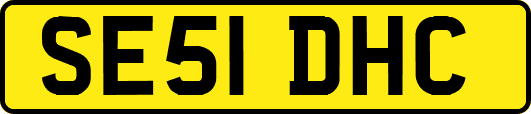 SE51 DHC